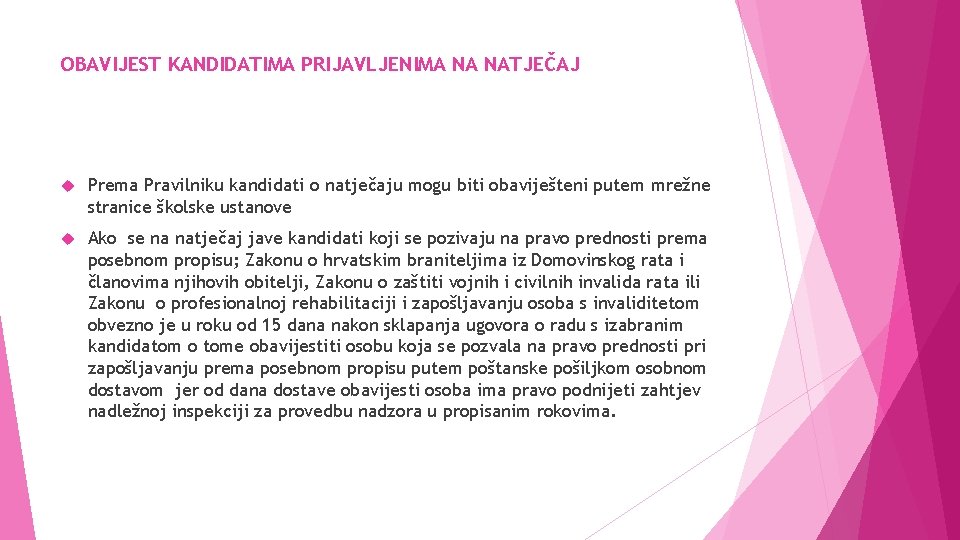 OBAVIJEST KANDIDATIMA PRIJAVLJENIMA NA NATJEČAJ

Prema Pravilniku kandidati o natječaju mogu biti obaviješteni putem mrežne stranice školske ustanove

Ako se na natječaj jave kandidati koji se pozivaju na pravo prednosti prema posebnom propisu; Zakonu o hrvatskim braniteljima iz Domovinskog rata i članovima njihovih obitelji, Zakonu o zaštiti vojnih i civilnih invalida rata ili Zakonu o profesionalnoj rehabilitaciji i zapošljavanju osoba s invaliditetom obvezno je u roku od 15 dana nakon sklapanja ugovora o radu s izabranim kandidatom o tome obavijestiti osobu koja se pozvala na pravo prednosti pri zapošljavanju prema posebnom propisu putem poštanske pošiljkom osobnom dostavom jer od dana dostave obavijesti osoba ima pravo podnijeti zahtjev nadležnoj inspekciji za provedbu nadzora u propisanim rokovima.